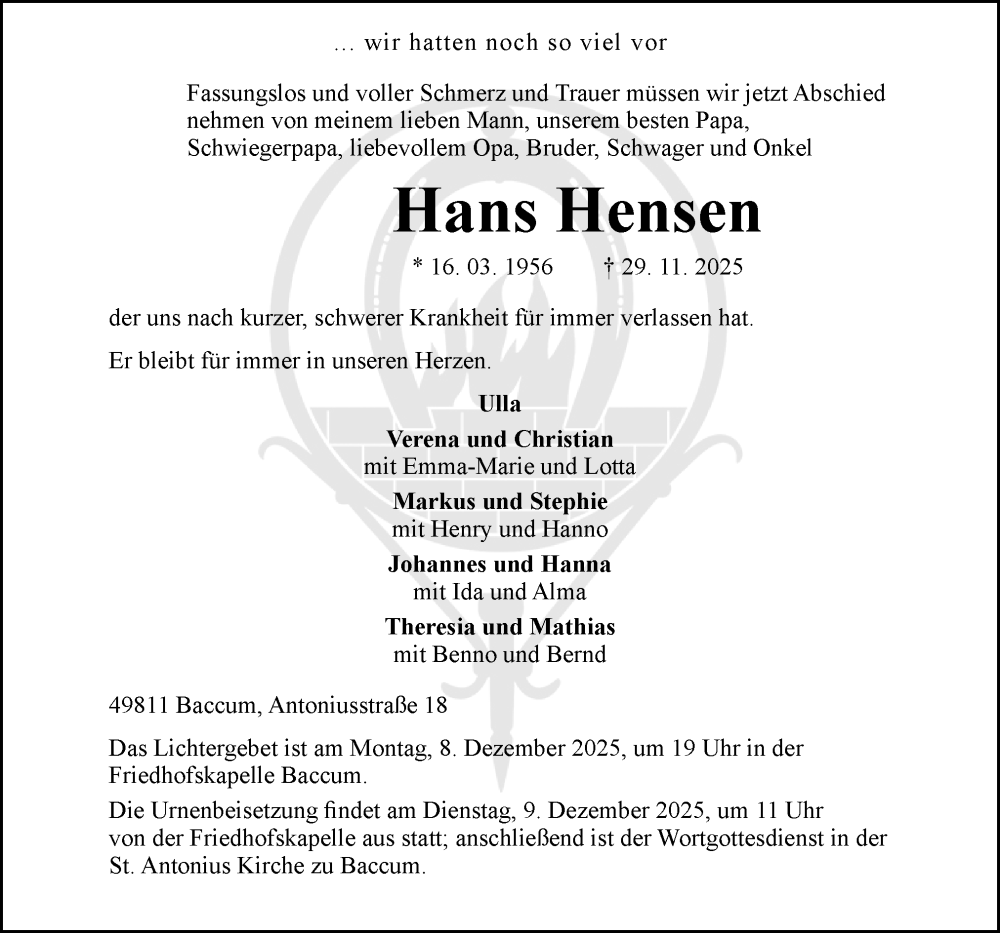 … wir hatten noch so viel vor

Fassungslos und voller Schmerz und Trauer müssen wir jetzt Abschied nehmen von meinem lieben Mann, unserem besten Papa, Schwiegerpapa, liebevollem Opa, Bruder, Schwager und Onkel

Hans Hensen

* 16. 03. 1956 † 29. 11. 2025

der uns nach kurzer, schwerer Krankheit für immer verlassen hat.

Er bleibt für immer in unseren Herzen.

Ulla

Verena und Christian
mit Emma-Marie und Lotta

Markus und Stephie
mit Henry und Hanno

Johannes und Hanna
mit Ida und Alma

Theresia und Mathias
mit Benno und Bernd

49811 Baccum, Antoniusstraße 18

Das Lichtergebet ist am Montag, 8. Dezember 2025, um 19 Uhr in der Friedhofskapelle Baccum.

Die Urnenbeisetzung findet am Dienstag, 9. Dezember 2025, um 11 Uhr von der Friedhofskapelle aus statt; anschließend ist der Wortgottesdienst in der St. Antonius Kirche zu Baccum.